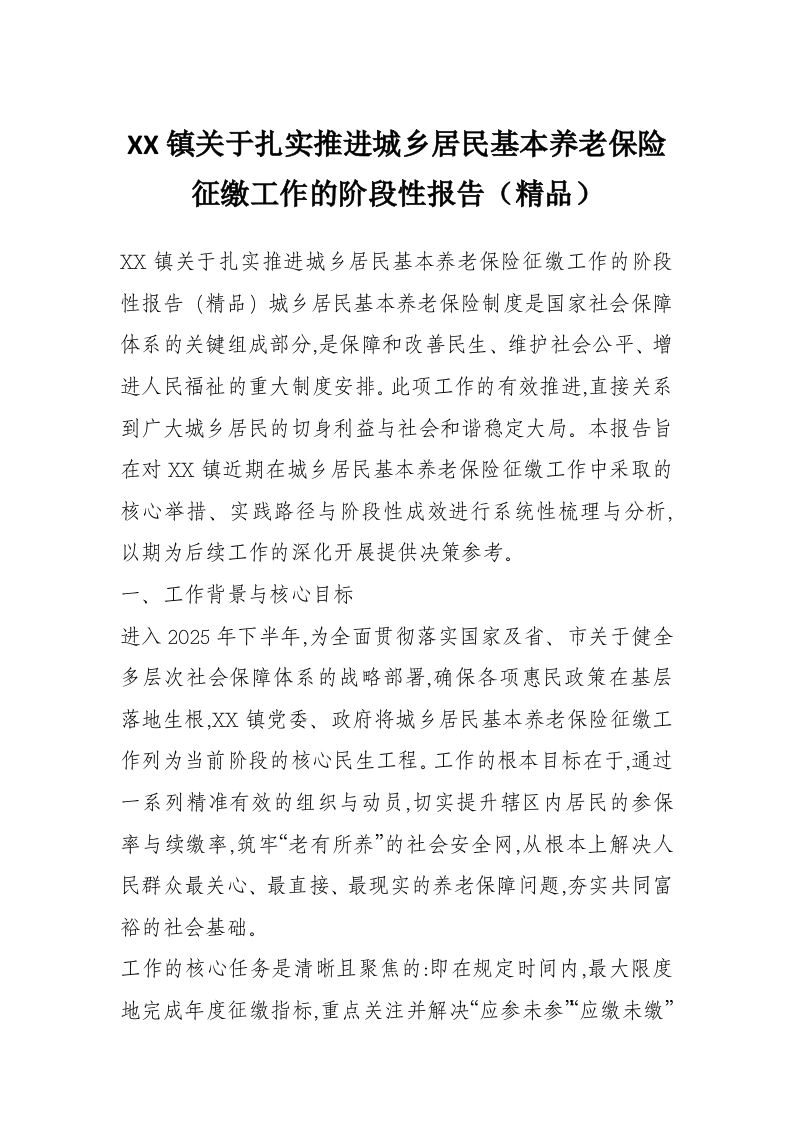 XX 镇关于扎实推进城乡居民基本养老保险征缴工作的阶段性报告（精品）

XX 镇关于扎实推进城乡居民基本养老保险征缴工作的阶段性报告（精品）城乡居民基本养老保险制度是国家社会保障体系的关键组成部分,是保障和改善民生、维护社会公平、增进人民福祉的重大制度安排。此项工作的有效推进,直接关系到广大城乡居民的切身利益与社会和谐稳定大局。本报告旨在对 XX 镇近期在城乡居民基本养老保险征缴工作中采取的核心举措、实践路径与阶段性成效进行系统性梳理与分析,以期为后续工作的深化开展提供决策参考。

一、工作背景与核心目标

进入 2025 年下半年,为全面贯彻落实国家及省、市关于健全多层次社会保障体系的战略部署,确保各项惠民政策在基层落地生根,XX 镇党委、政府将城乡居民基本养老保险征缴工作列为当前阶段的核心民生工程。工作的根本目标在于,通过一系列精准有效的组织与动员,切实提升辖区内居民的参保率与续缴率,筑牢“老有所养”的社会安全网,从根本上解决人民群众最关心、最直接、最现实的养老保障问题,夯实共同富裕的社会基础。

工作的核心任务是清晰且聚焦的:即在规定时间内,最大限度地完成年度征缴指标,重点关注并解决“应参未参”“应缴未缴”